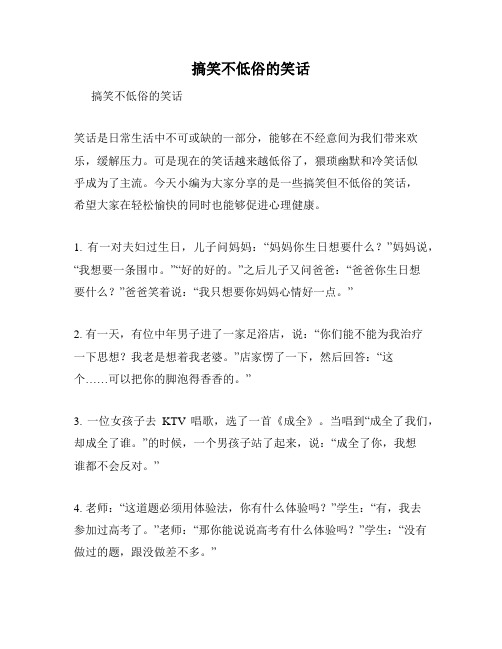 搞笑不低俗的笑话

搞笑不低俗的笑话

笑话是日常生活中不可或缺的一部分，能够在不经意间为我们带来欢乐，缓解压力。可是现在的笑话越来越低俗了，猥琐幽默和冷笑话似乎成为了主流。今天小编为大家分享的是一些搞笑但不低俗的笑话，希望大家在轻松愉快的同时也能够促进心理健康。

1. 有一对夫妇过生日，儿子问妈妈：“妈妈你生日想要什么？”妈妈说，“我想要一条围巾。”“好的好的。”之后儿子又问爸爸：“爸爸你生日想要什么？”爸爸笑着说：“我只想要你妈妈心情好一点。”

2. 有一天，有位中年男子进了一家足浴店，说：“你们能不能为我治疗一下思想？我老是想着我老婆。”店家愣了一下，然后回答：“这个……可以把你的脚泡得香香的。”

3. 一位女孩子去 KTV 唱歌，选了一首《成全》。当唱到“成全了我们，却成全了谁。”的时候，一个男孩子站了起来，说：“成全了你，我想谁都不会反对。”

4. 老师：“这道题必须用体验法，你有什么体验吗？”学生：“有，我去参加过高考了。”老师：“那你能说说高考有什么体验吗？”学生：“没有做过的题，跟没做差不多。”